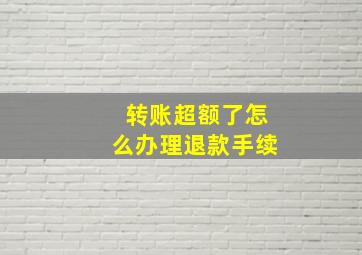 转账超额了怎么办理退款手续